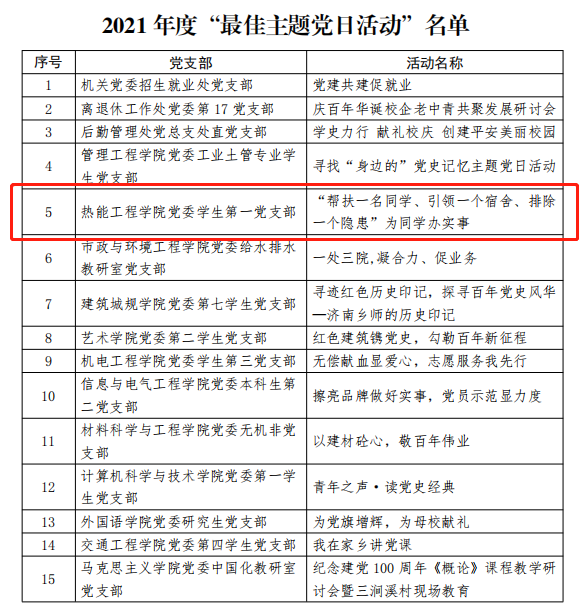 2021 年度“最佳主题党日活动”名单

| 序号 | 党支部 | 活动名称 |
|---|---|---|
| 1 | 机关党委招生就业处党支部 | 党建共建促就业 |
| 2 | 离退休工作处党委第 17 党支部 | 庆百年华诞校企老中青共聚发展研讨会 |
| 3 | 后勤管理处党总支处直党支部 | 学史力行 献礼校庆 创建平安美丽校园 |
| 4 | 管理工程学院党委工业土管专业学生党支部 | 寻找“身边的”党史记忆主题党日活动 |
| 5 | 热能工程学院党委学生第一党支部 | “帮扶一名同学、引领一个宿舍、排除一个隐患”为同学办实事 |
| 6 | 市政与环境工程学院党委给水排水教研室党支部 | 一处三院,凝合力、促业务 |
| 7 | 建筑城规学院党委第七学生党支部 | 寻迹红色历史印记，探寻百年党史风华—济南乡师的历史印记 |
| 8 | 艺术学院党委第二学生党支部 | 红色建筑镌党史，勾勒百年新征程 |
| 9 | 机电工程学院党委学生第三党支部 | 无偿献血显爱心，志愿服务我先行 |
| 10 | 信息与电气工程学院党委本科生第二党支部 | 擦亮品牌做好实事，党员示范显力度 |
| 11 | 材料科学与工程学院党委无机非党支部 | 以建材砼心，敬百年伟业 |
| 12 | 计算机科学与技术学院党委第一学生党支部 | 青年之声·读党史经典 |
| 13 | 外国语学院党委研究生党支部 | 为党旗增辉，为母校献礼 |
| 14 | 交通工程学院党委第四学生党支部 | 我在家乡讲党课 |
| 15 | 马克思主义学院党委中国化教研室党支部 | 纪念建党 100 周年《概论》课程教学研讨会暨三涧溪村现场教育 |